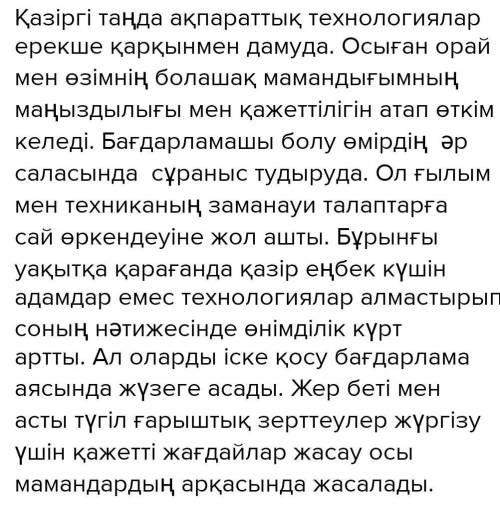 Қазіргі таңда ақпараттық технологиялар ерекше қарқынмен дамуда. Осыған орай мен өзімнің болашақ мамандығымның маңыздылығы мен қажеттілігін атап өткім келеді. Бағдарламашы болу өмірдің әр саласында сұраныс тудыруда. Ол ғылым мен техниканың заманауи талаптарға сай өркендеуіне жол ашты. Бұрынғы уақытқа қарағанда қазір еңбек күшін адамдар емес технологиялар алмастырып соның нәтижесінде өнімділік күрт артты. Ал оларды іске қосу бағдарлама аясында жүзеге асады. Жер беті мен асты түгіл ғарыштық зерттеулер жүргізу үшін қажетті жағдайлар жасау осы мамандардың арқасында жасалады.